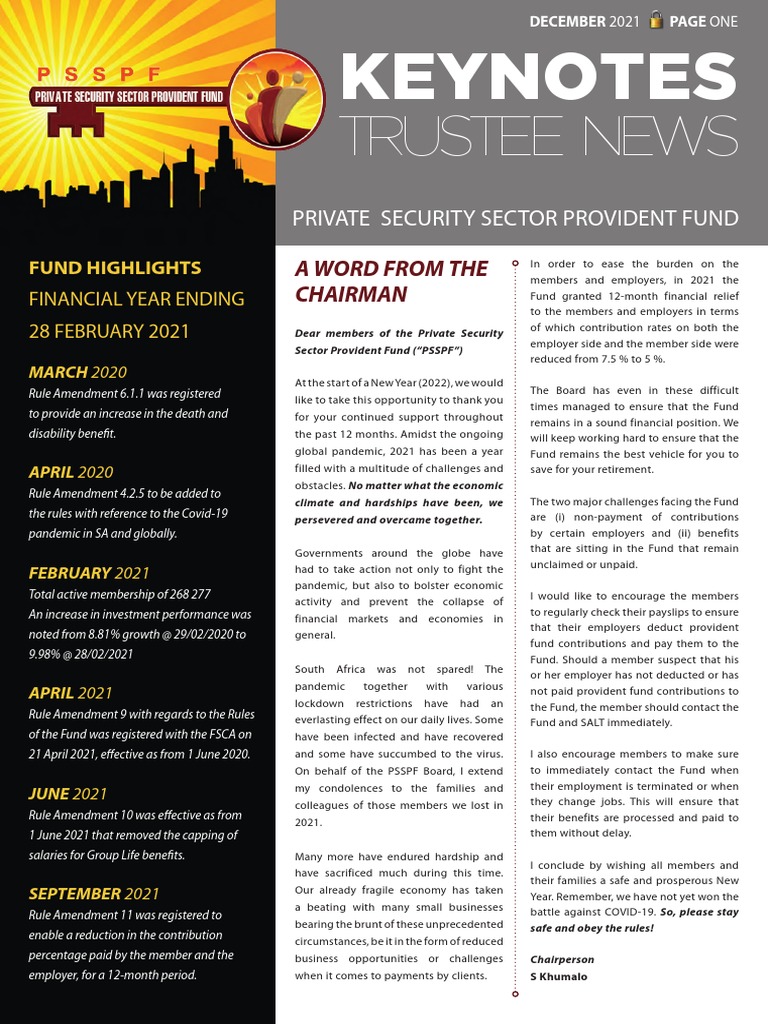 DECEMBER 2021 PAGE ONE

PSSPF
PRIVATE SECURITY SECTOR PROVIDENT FUND

KEYNOTES
TRUSTEE NEWS

PRIVATE SECURITY SECTOR PROVIDENT FUND

FUND HIGHLIGHTS
FINANCIAL YEAR ENDING
28 FEBRUARY 2021

MARCH 2020
Rule Amendment 6.1.1 was registered to provide an increase in the death and disability benefit.

APRIL 2020
Rule Amendment 4.2.5 to be added to the rules with reference to the Covid-19 pandemic in SA and globally.

FEBRUARY 2021
Total active membership of 268 277
An increase in investment performance was noted from 8.81% growth @ 29/02/2020 to 9.98% @ 28/02/2021

APRIL 2021
Rule Amendment 9 with regards to the Rules of the Fund was registered with the FSCA on 21 April 2021, effective as from 1 June 2020.

JUNE 2021
Rule Amendment 10 was effective as from 1 June 2021 that removed the capping of salaries for Group Life benefits.

SEPTEMBER 2021
Rule Amendment 11 was registered to enable a reduction in the contribution percentage paid by the member and the employer, for a 12-month period.

A WORD FROM THE CHAIRMAN

Dear members of the Private Security Sector Provident Fund ("PSSPF")

At the start of a New Year (2022), we would like to take this opportunity to thank you for your continued support throughout the past 12 months. Amidst the ongoing global pandemic, 2021 has been a year filled with a multitude of challenges and obstacles. No matter what the economic climate and hardships have been, we persevered and overcame together.

Governments around the globe have had to take action not only to fight the pandemic, but also to bolster economic activity and prevent the collapse of financial markets and economies in general.

South Africa was not spared! The pandemic together with various lockdown restrictions have had an everlasting effect on our daily lives. Some have been infected and have recovered and some have succumbed to the virus. On behalf of the PSSPF Board, I extend my condolences to the families and colleagues of those members we lost in 2021.

Many more have endured hardship and have sacrificed much during this time. Our already fragile economy has taken a beating with many small businesses bearing the brunt of these unprecedented circumstances, be it in the form of reduced business opportunities or challenges when it comes to payments by clients.

In order to ease the burden on the members and employers, in 2021 the Fund granted 12-month financial relief to the members and employers in terms of which contribution rates on both the employer side and the member side were reduced from 7.5 % to 5 %.

The Board has even in these difficult times managed to ensure that the Fund remains in a sound financial position. We will keep working hard to ensure that the Fund remains the best vehicle for you to save for your retirement.

The two major challenges facing the Fund are (i) non-payment of contributions by certain employers and (ii) benefits that are sitting in the Fund that remain unclaimed or unpaid.

I would like to encourage the members to regularly check their payslips to ensure that their employers deduct provident fund contributions and pay them to the Fund. Should a member suspect that his or her employer has not deducted or has not paid provident fund contributions to the Fund, the member should contact the Fund and SALT immediately.

I also encourage members to make sure to immediately contact the Fund when their employment is terminated or when they change jobs. This will ensure that their benefits are processed and paid to them without delay.

I conclude by wishing all members and their families a safe and prosperous New Year. Remember, we have not yet won the battle against COVID-19. So, please stay safe and obey the rules!

Chairperson
S Khumalo